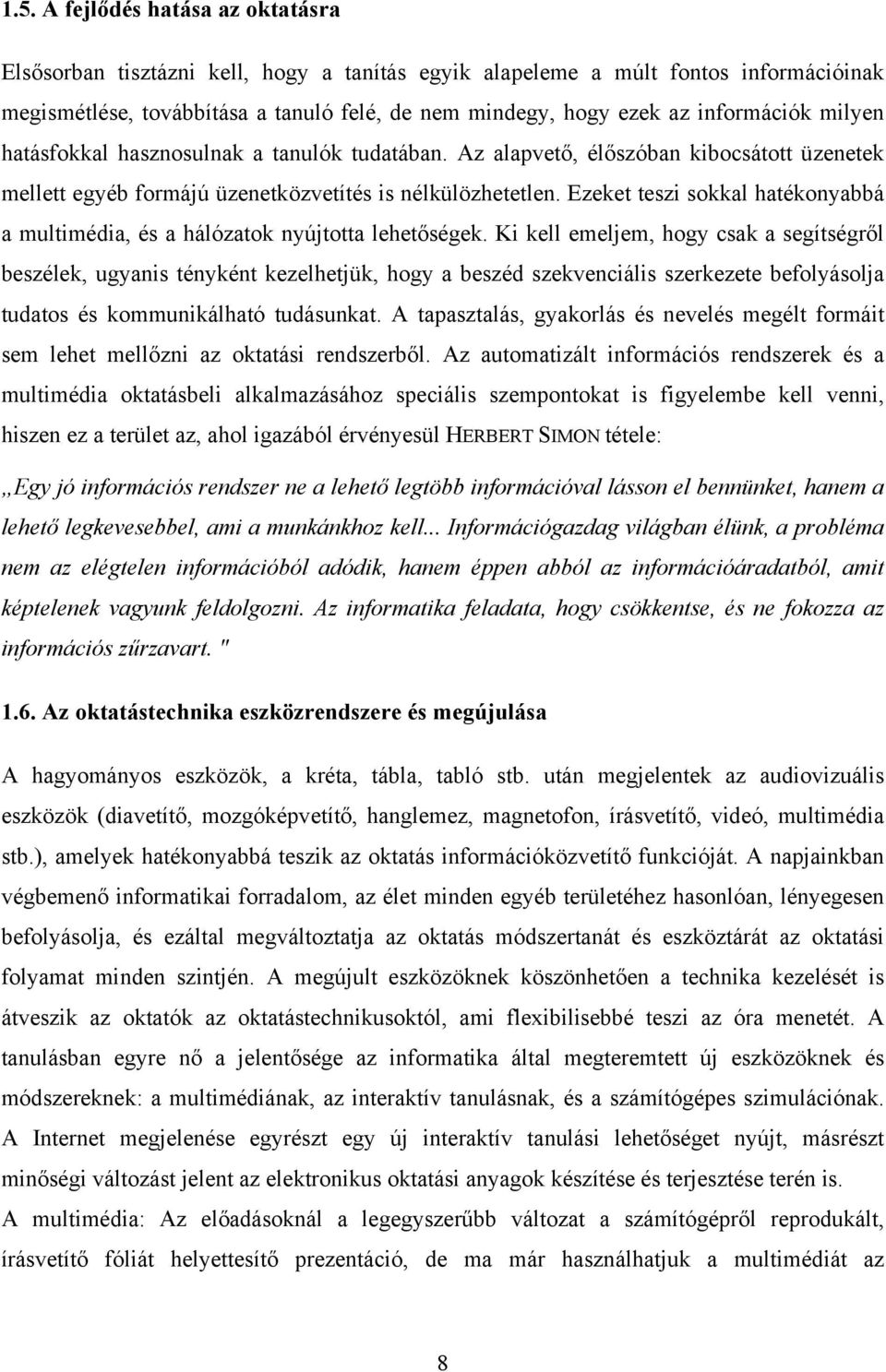 1.5. A fejlődés hatása az oktatásra

Elsősorban tisztázni kell, hogy a tanítás egyik alapeleme a múlt fontos információinak megismétlése, továbbítása a tanuló felé, de nem mindegy, hogy ezek az információk milyen hatásfokkal hasznosulnak a tanulók tudatában. Az alapvető, élőszóban kibocsátott üzenetek mellett egyéb formájú üzenetközvetítés is nélkülözhetetlen. Ezeket teszi sokkal hatékonyabbá a multimédia, és a hálózatok nyújtotta lehetőségek. Ki kell emeljem, hogy csak a segítségről beszélek, ugyanis tényként kezelhetjük, hogy a beszéd szekvenciális szerkezete befolyásolja tudatos és kommunikálható tudásunkat. A tapasztalás, gyakorlás és nevelés megélt formáit sem lehet mellőzni az oktatási rendszerből. Az automatizált információs rendszerek és a multimédia oktatásbeli alkalmazásához speciális szempontokat is figyelembe kell venni, hiszen ez a terület az, ahol igazából érvényesül HERBERT SIMON tétele:

„Egy jó információs rendszer ne a lehető legtöbb információval lásson el bennünket, hanem a lehető legkevesebbel, ami a munkánkhoz kell... Információgazdag világban élünk, a probléma nem az elégtelen információból adódik, hanem éppen abból az információáradatból, amit képtelenek vagyunk feldolgozni. Az informatika feladata, hogy csökkentse, és ne fokozza az információs zűrzavart. "

1.6. Az oktatástechnika eszközrendszere és megújulása

A hagyományos eszközök, a kréta, tábla, tabló stb. után megjelentek az audiovizuális eszközök (diavetítő, mozgóképvetítő, hanglemez, magnetofon, írásvetítő, videó, multimédia stb.), amelyek hatékonyabbá teszik az oktatás információközvetítő funkcióját. A napjainkban végbemenő informatikai forradalom, az élet minden egyéb területéhez hasonlóan, lényegesen befolyásolja, és ezáltal megváltoztatja az oktatás módszertanát és eszköztárát az oktatási folyamat minden szintjén. A megújult eszközöknek köszönhetően a technika kezelését is átveszik az oktatók az oktatástechnikusoktól, ami flexibilisebbé teszi az óra menetét. A tanulásban egyre nő a jelentősége az informatika által megteremtett új eszközöknek és módszereknek: a multimédiának, az interaktív tanulásnak, és a számítógépes szimulációnak. A Internet megjelenése egyrészt egy új interaktív tanulási lehetőséget nyújt, másrészt minőségi változást jelent az elektronikus oktatási anyagok készítése és terjesztése terén is.
A multimédia: Az előadásoknál a legegyszerűbb változat a számítógépről reprodukált, írásvetítő fóliát helyettesítő prezentáció, de ma már használhatjuk a multimédiát az

8